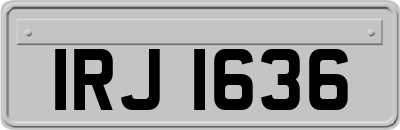 IRJ 1636